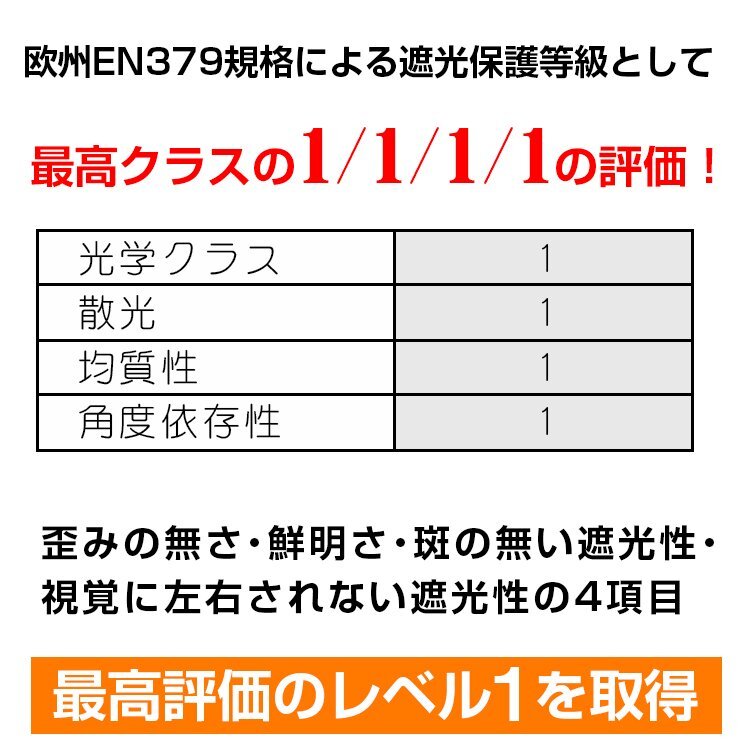 欧州EN379規格による遮光保護等級として

最高クラスの1/1/1/1の評価！

| 光学クラス | 1 |
|---|---|
| 散光 | 1 |
| 均質性 | 1 |
| 角度依存性 | 1 |

歪みの無さ・鮮明さ・斑の無い遮光性・視覚に左右されない遮光性の4項目

最高評価のレベル1を取得